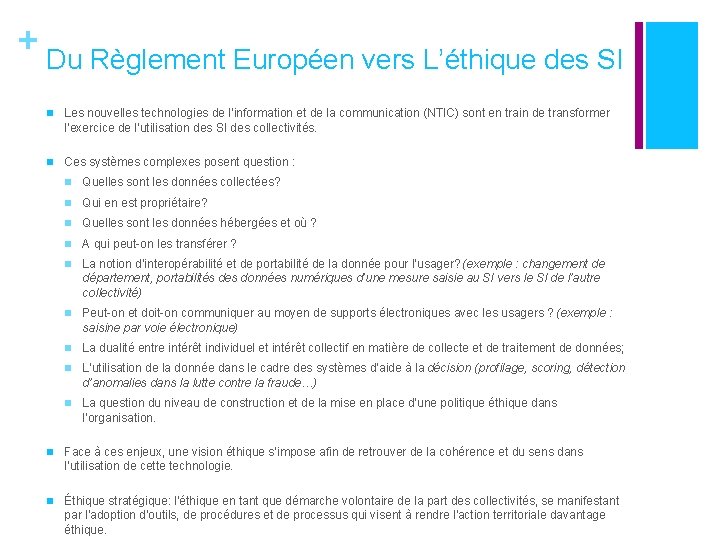 +
Du Règlement Européen vers L'éthique des SI

Les nouvelles technologies de l'information et de la communication (NTIC) sont en train de transformer l'exercice de l'utilisation des SI des collectivités.

Ces systèmes complexes posent question :

Quelles sont les données collectées?

Qui en est propriétaire?

Quelles sont les données hébergées et où ?

A qui peut-on les transférer ?

La notion d'interopérabilité et de portabilité de la donnée pour l'usager? (exemple : changement de département, portabilités des données numériques d'une mesure saisie au SI vers le SI de l'autre collectivité)

Peut-on et doit-on communiquer au moyen de supports électroniques avec les usagers ? (exemple : saisine par voie électronique)

La dualité entre intérêt individuel et intérêt collectif en matière de collecte et de traitement de données;

L'utilisation de la donnée dans le cadre des systèmes d'aide à la décision (profilage, scoring, détection d'anomalies dans la lutte contre la fraude…)

La question du niveau de construction et de la mise en place d'une politique éthique dans l'organisation.

Face à ces enjeux, une vision éthique s'impose afin de retrouver de la cohérence et du sens dans l'utilisation de cette technologie.

Éthique stratégique: l'éthique en tant que démarche volontaire de la part des collectivités, se manifestant par l'adoption d'outils, de procédures et de processus qui visent à rendre l'action territoriale davantage éthique.